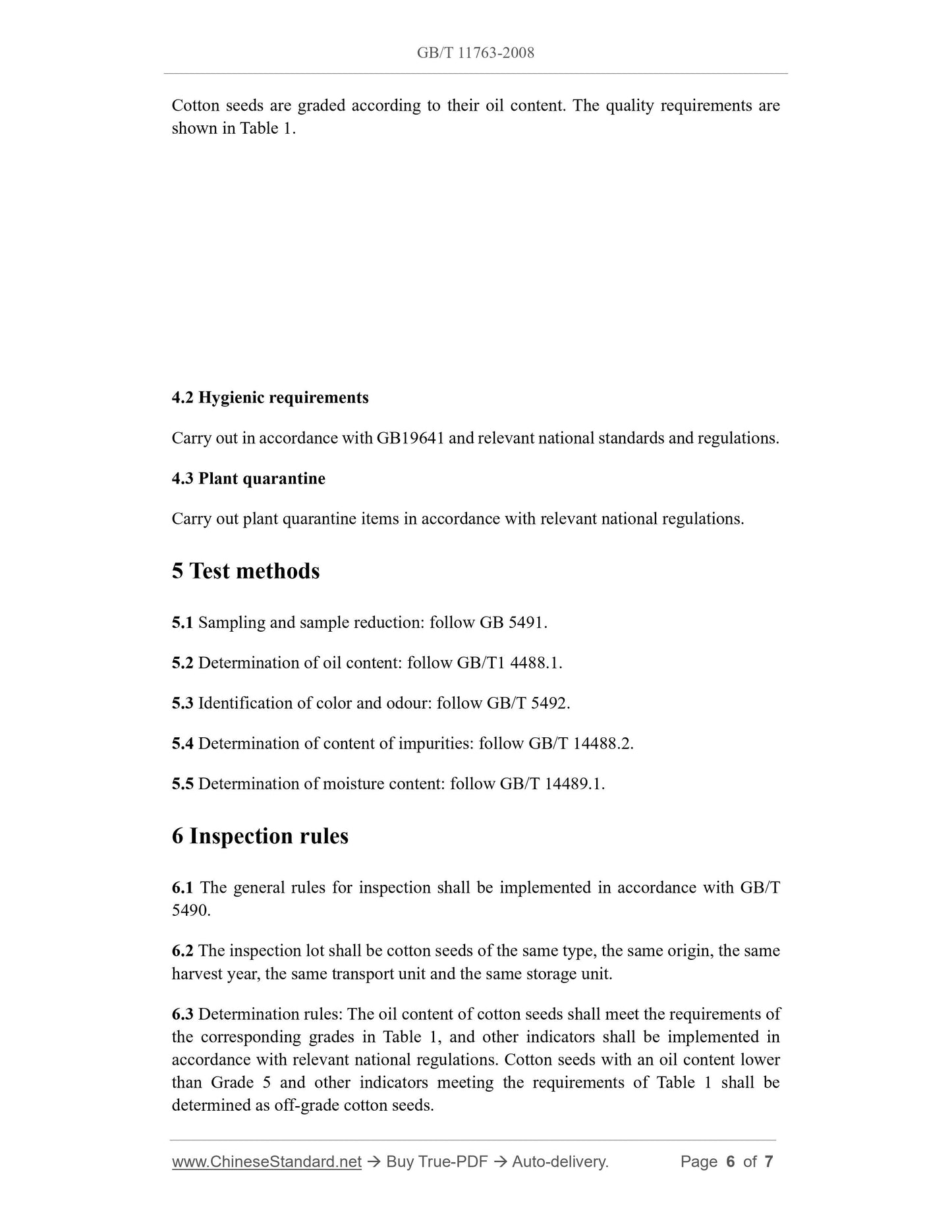 GB/T 11763-2008

Cotton seeds are graded according to their oil content. The quality requirements are shown in Table 1.

4.2 Hygienic requirements

Carry out in accordance with GB19641 and relevant national standards and regulations.

4.3 Plant quarantine

Carry out plant quarantine items in accordance with relevant national regulations.

5 Test methods

5.1 Sampling and sample reduction: follow GB 5491.

5.2 Determination of oil content: follow GB/T1 4488.1.

5.3 Identification of color and odour: follow GB/T 5492.

5.4 Determination of content of impurities: follow GB/T 14488.2.

5.5 Determination of moisture content: follow GB/T 14489.1.

6 Inspection rules

6.1 The general rules for inspection shall be implemented in accordance with GB/T 5490.

6.2 The inspection lot shall be cotton seeds of the same type, the same origin, the same harvest year, the same transport unit and the same storage unit.

6.3 Determination rules: The oil content of cotton seeds shall meet the requirements of the corresponding grades in Table 1, and other indicators shall be implemented in accordance with relevant national regulations. Cotton seeds with an oil content lower than Grade 5 and other indicators meeting the requirements of Table 1 shall be determined as off-grade cotton seeds.

www.ChineseStandard.net → Buy True-PDF → Auto-delivery. Page 6 of 7